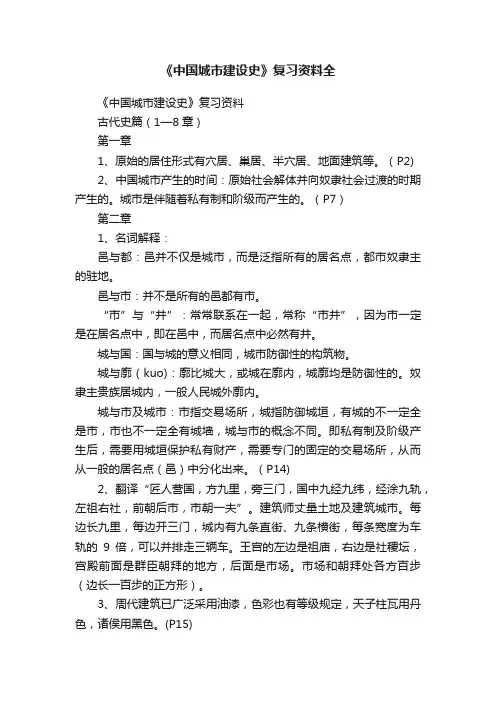 《中国城市建设史》复习资料全

《中国城市建设史》复习资料

古代史篇（1—8 章）

第一章

1、原始的居住形式有穴居、巢居、半穴居、地面建筑等。（P2）

2、中国城市产生的时间：原始社会解体并向奴隶社会过渡的时期产生的。城市是伴随着私有制和阶级而产生的。（P7）

第二章

1、名词解释：

邑与都：邑并不仅是城市，而是泛指所有的居名点，都市奴隶主的驻地。

邑与市：并不是所有的邑都有市。

“市”与“井”：常常联系在一起，常称“市井”，因为市一定是在居名点中，即在邑中，而居名点中必然有井。

城与国：国与城的意义相同，城市防御性的构筑物。

城与廓（kuo）：廓比城大，或城在廓内，城廓均是防御性的。奴隶主贵族居城内，一般人民城外廓内。

城与市及城市：市指交易场所，城指防御城垣，有城的不一定全是市，市也不一定全有城墙，城与市的概念不同。即私有制及阶级产生后，需要用城垣保护私有财产，需要专门的固定的交易场所，从而从一般的居名点（邑）中分化出来。（P14）

2、翻译“匠人营国，方九里，旁三门，国中九经九纬，经涂九轨，左祖右社，前朝后市，市朝一夫”。建筑师丈量土地及建筑城市。每边长九里，每边开三门，城内有九条直街、九条横街，每条宽度为车轨的 9 倍，可以并排走三辆车。王宫的左边是祖庙，右边是社稷坛，宫殿前面是群臣朝拜的地方，后面是市场。市场和朝拜处各方百步（边长一百步的正方形）。

3、周代建筑已广泛采用油漆，色彩也有等级规定，天子柱瓦用丹色，诸侯用黑色。(P15)